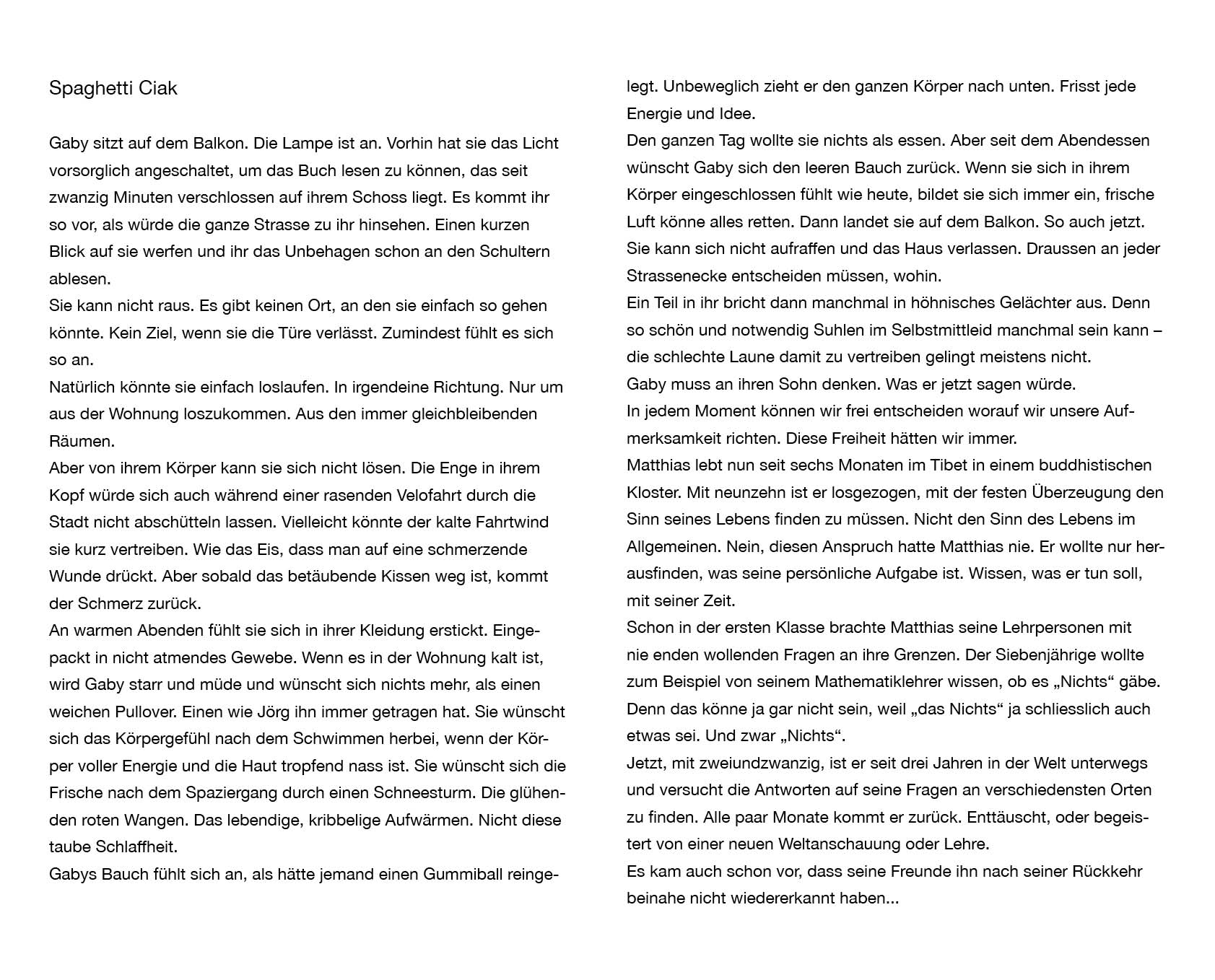 Spaghetti Ciak

Gaby sitzt auf dem Balkon. Die Lampe ist an. Vorhin hat sie das Licht vorsorglich angeschaltet, um das Buch lesen zu können, das seit zwanzig Minuten verschlossen auf ihrem Schoss liegt. Es kommt ihr so vor, als würde die ganze Strasse zu ihr hinsehen. Einen kurzen Blick auf sie werfen und ihr das Unbehagen schon an den Schultern ablesen.
Sie kann nicht raus. Es gibt keinen Ort, an den sie einfach so gehen könnte. Kein Ziel, wenn sie die Türe verlässt. Zumindest fühlt es sich so an.
Natürlich könnte sie einfach loslaufen. In irgendeine Richtung. Nur um aus der Wohnung loszukommen. Aus den immer gleichbleibenden Räumen.
Aber von ihrem Körper kann sie sich nicht lösen. Die Enge in ihrem Kopf würde sich auch während einer rasenden Velofahrt durch die Stadt nicht abschütteln lassen. Vielleicht könnte der kalte Fahrtwind sie kurz vertreiben. Wie das Eis, dass man auf eine schmerzende Wunde drückt. Aber sobald das betäubende Kissen weg ist, kommt der Schmerz zurück.
An warmen Abenden fühlt sie sich in ihrer Kleidung erstickt. Eingepackt in nicht atmendes Gewebe. Wenn es in der Wohnung kalt ist, wird Gaby starr und müde und wünscht sich nichts mehr, als einen weichen Pullover. Einen wie Jörg ihn immer getragen hat. Sie wünscht sich das Körpergefühl nach dem Schwimmen herbei, wenn der Körper voller Energie und die Haut tropfend nass ist. Sie wünscht sich die Frische nach dem Spaziergang durch einen Schneesturm. Die glühenden roten Wangen. Das lebendige, kribbelige Aufwärmen. Nicht diese taube Schlaffheit.
Gabys Bauch fühlt sich an, als hätte jemand einen Gummiball reingelegt. Unbeweglich zieht er den ganzen Körper nach unten. Frisst jede Energie und Idee.
Den ganzen Tag wollte sie nichts als essen. Aber seit dem Abendessen wünscht Gaby sich den leeren Bauch zurück. Wenn sie sich in ihrem Körper eingeschlossen fühlt wie heute, bildet sie sich immer ein, frische Luft könne alles retten. Dann landet sie auf dem Balkon. So auch jetzt. Sie kann sich nicht aufraffen und das Haus verlassen. Draussen an jeder Strassenecke entscheiden müssen, wohin.
Ein Teil in ihr bricht dann manchmal in höhnisches Gelächter aus. Denn so schön und notwendig Suhlen im Selbstmittleid manchmal sein kann – die schlechte Laune damit zu vertreiben gelingt meistens nicht.
Gaby muss an ihren Sohn denken. Was er jetzt sagen würde.
In jedem Moment können wir frei entscheiden worauf wir unsere Aufmerksamkeit richten. Diese Freiheit hätten wir immer.
Matthias lebt nun seit sechs Monaten im Tibet in einem buddhistischen Kloster. Mit neunzehn ist er losgezogen, mit der festen Überzeugung den Sinn seines Lebens finden zu müssen. Nicht den Sinn des Lebens im Allgemeinen. Nein, diesen Anspruch hatte Matthias nie. Er wollte nur herausfinden, was seine persönliche Aufgabe ist. Wissen, was er tun soll, mit seiner Zeit.
Schon in der ersten Klasse brachte Matthias seine Lehrpersonen mit nie enden wollenden Fragen an ihre Grenzen. Der Siebenjährige wollte zum Beispiel von seinem Mathematiklehrer wissen, ob es „Nichts“ gäbe. Denn das könne ja gar nicht sein, weil „das Nichts“ ja schliesslich auch etwas sei. Und zwar „Nichts“.
Jetzt, mit zweiundzwanzig, ist er seit drei Jahren in der Welt unterwegs und versucht die Antworten auf seine Fragen an verschiedensten Orten zu finden. Alle paar Monate kommt er zurück. Enttäuscht, oder begeistert von einer neuen Weltanschauung oder Lehre.
Es kam auch schon vor, dass seine Freunde ihn nach seiner Rückkehr beinahe nicht wiedererkannt haben...